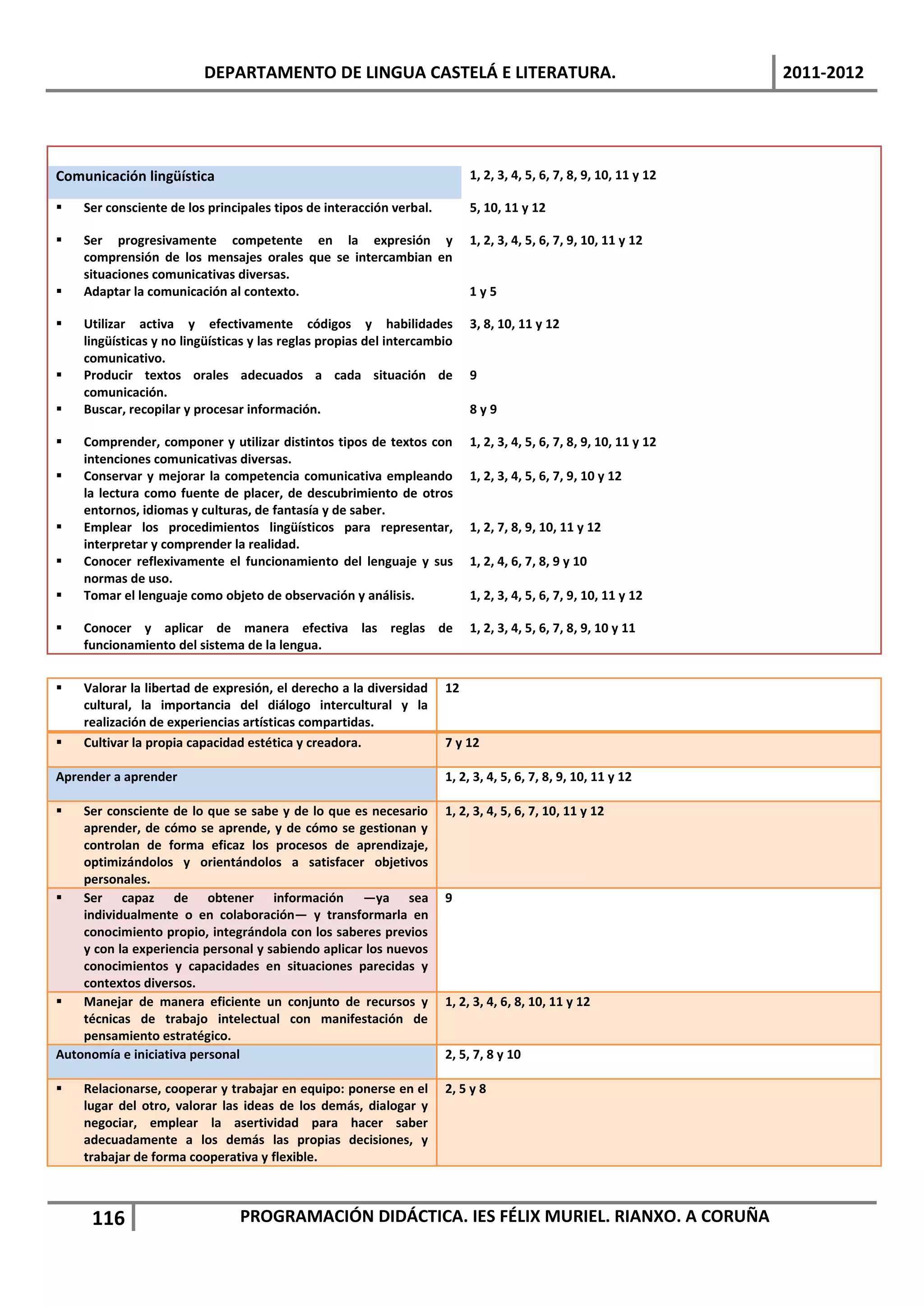 DEPARTAMENTO DE LINGUA CASTELÁ E LITERATURA. 2011-2012

| Comunicación lingüística | 1, 2, 3, 4, 5, 6, 7, 8, 9, 10, 11 y 12 |
|---|---|
| ▪ Ser consciente de los principales tipos de interacción verbal. | 5, 10, 11 y 12 |
| ▪ Ser progresivamente competente en la expresión y comprensión de los mensajes orales que se intercambian en situaciones comunicativas diversas. | 1, 2, 3, 4, 5, 6, 7, 9, 10, 11 y 12 |
| ▪ Adaptar la comunicación al contexto. | 1 y 5 |
| ▪ Utilizar activa y efectivamente códigos y habilidades lingüísticas y no lingüísticas y las reglas propias del intercambio comunicativo. | 3, 8, 10, 11 y 12 |
| ▪ Producir textos orales adecuados a cada situación de comunicación. | 9 |
| ▪ Buscar, recopilar y procesar información. | 8 y 9 |
| ▪ Comprender, componer y utilizar distintos tipos de textos con intenciones comunicativas diversas. | 1, 2, 3, 4, 5, 6, 7, 8, 9, 10, 11 y 12 |
| ▪ Conservar y mejorar la competencia comunicativa empleando la lectura como fuente de placer, de descubrimiento de otros entornos, idiomas y culturas, de fantasía y de saber. | 1, 2, 3, 4, 5, 6, 7, 9, 10 y 12 |
| ▪ Emplear los procedimientos lingüísticos para representar, interpretar y comprender la realidad. | 1, 2, 7, 8, 9, 10, 11 y 12 |
| ▪ Conocer reflexivamente el funcionamiento del lenguaje y sus normas de uso. | 1, 2, 4, 6, 7, 8, 9 y 10 |
| ▪ Tomar el lenguaje como objeto de observación y análisis. | 1, 2, 3, 4, 5, 6, 7, 9, 10, 11 y 12 |
| ▪ Conocer y aplicar de manera efectiva las reglas de funcionamiento del sistema de la lengua. | 1, 2, 3, 4, 5, 6, 7, 8, 9, 10 y 11 |

| ▪ Valorar la libertad de expresión, el derecho a la diversidad cultural, la importancia del diálogo intercultural y la realización de experiencias artísticas compartidas. | 12 |
|---|---|
| ▪ Cultivar la propia capacidad estética y creadora. | 7 y 12 |
| Aprender a aprender | 1, 2, 3, 4, 5, 6, 7, 8, 9, 10, 11 y 12 |
| ▪ Ser consciente de lo que se sabe y de lo que es necesario aprender, de cómo se aprende, y de cómo se gestionan y controlan de forma eficaz los procesos de aprendizaje, optimizándolos y orientándolos a satisfacer objetivos personales. | 1, 2, 3, 4, 5, 6, 7, 10, 11 y 12 |
| ▪ Ser capaz de obtener información —ya sea individualmente o en colaboración— y transformarla en conocimiento propio, integrándola con los saberes previos y con la experiencia personal y sabiendo aplicar los nuevos conocimientos y capacidades en situaciones parecidas y contextos diversos. | 9 |
| ▪ Manejar de manera eficiente un conjunto de recursos y técnicas de trabajo intelectual con manifestación de pensamiento estratégico. | 1, 2, 3, 4, 6, 8, 10, 11 y 12 |
| Autonomía e iniciativa personal | 2, 5, 7, 8 y 10 |
| ▪ Relacionarse, cooperar y trabajar en equipo: ponerse en el lugar del otro, valorar las ideas de los demás, dialogar y negociar, emplear la asertividad para hacer saber adecuadamente a los demás las propias decisiones, y trabajar de forma cooperativa y flexible. | 2, 5 y 8 |

116 PROGRAMACIÓN DIDÁCTICA. IES FÉLIX MURIEL. RIANXO. A CORUÑA